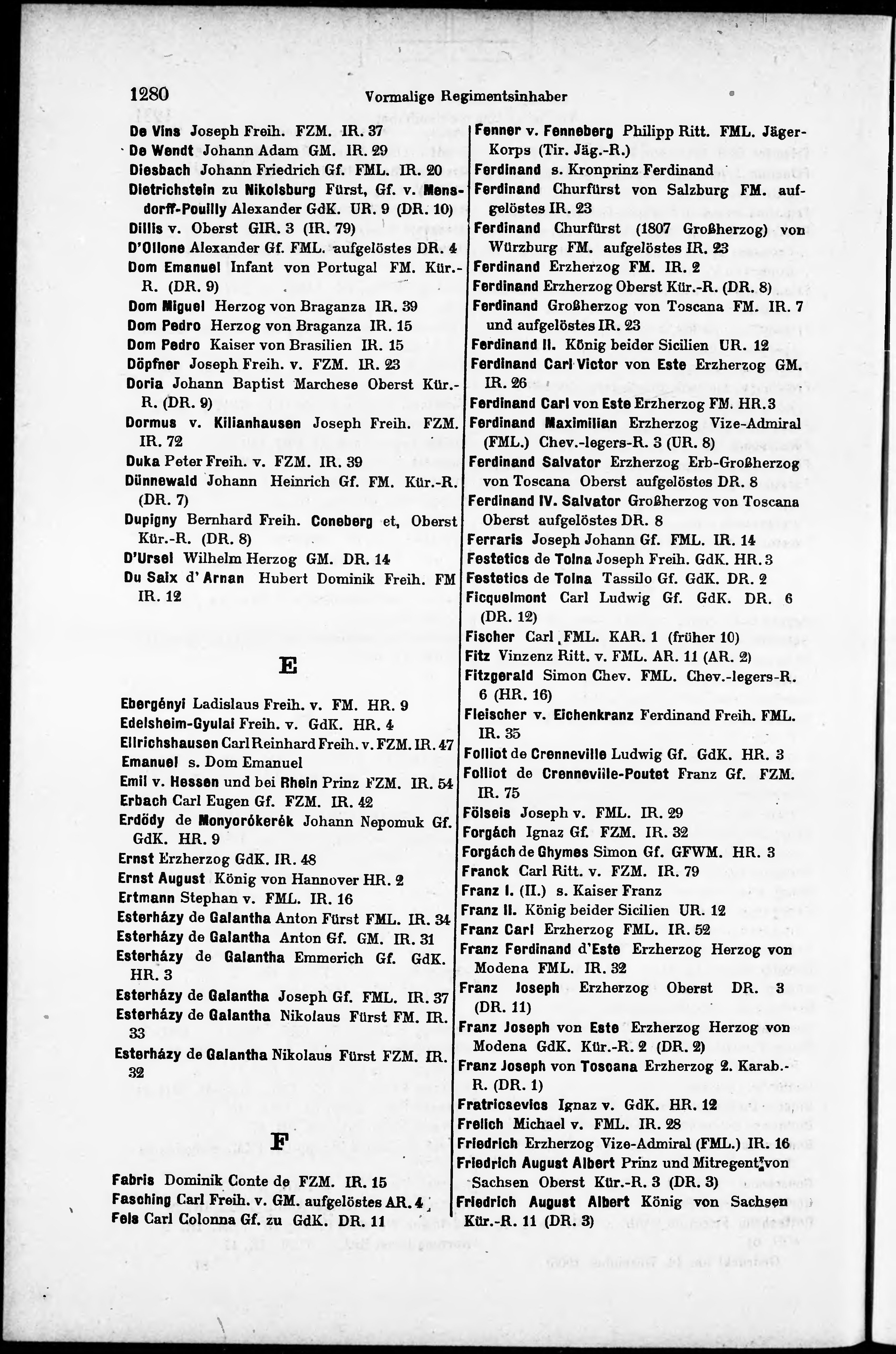 1280 Vormalige Regimentsinhaber

De Vins Joseph Freih. FZM. IR. 37
De Wendt Johann Adam GM. IR. 29
Diesbach Johann Friedrich Gf. FML. IR. 20
Dietrichstein zu Nikolsburg Fürst, Gf. v. Mensdorff-Pouilly Alexander GdK. UR. 9 (DR. 10)
Dillis v. Oberst GIR. 3 (IR. 79)
D'Ollone Alexander Gf. FML. aufgelöstes DR. 4
Dom Emanuel Infant von Portugal FM. Kür.-R. (DR. 9)
Dom Miguel Herzog von Braganza IR. 39
Dom Pedro Herzog von Braganza IR. 15
Dom Pedro Kaiser von Brasilien IR. 15
Döpfner Joseph Freih. v. FZM. IR. 23
Doria Johann Baptist Marchese Oberst Kür.-R. (DR. 9)
Dormus v. Kilianhausen Joseph Freih. FZM. IR. 72
Duka Peter Freih. v. FZM. IR. 39
Dünnewald Johann Heinrich Gf. FM. Kür.-R. (DR. 7)
Dupigny Bernhard Freih. Coneberg et, Oberst Kür.-R. (DR. 8)
D'Ursel Wilhelm Herzog GM. DR. 14
Du Saix d'Arnan Hubert Dominik Freih. FM IR. 12

E

Ebergényi Ladislaus Freih. v. FM. HR. 9
Edelsheim-Gyulai Freih. v. GdK. HR. 4
Ellrichshausen Carl Reinhard Freih. v. FZM. IR. 47
Emanuel s. Dom Emanuel
Emil v. Hessen und bei Rhein Prinz FZM. IR. 54
Erbach Carl Eugen Gf. FZM. IR. 42
Erdödy de Monyorókerék Johann Nepomuk Gf. GdK. HR. 9
Ernst Erzherzog GdK. IR. 48
Ernst August König von Hannover HR. 2
Ertmann Stephan v. FML. IR. 16
Esterházy de Galantha Anton Fürst FML. IR. 34
Esterházy de Galantha Anton Gf. GM. IR. 31
Esterházy de Galantha Emmerich Gf. GdK. HR. 3
Esterházy de Galantha Joseph Gf. FML. IR. 37
Esterházy de Galantha Nikolaus Fürst FM. IR. 33
Esterházy de Galantha Nikolaus Fürst FZM. IR. 32

F

Fabris Dominik Conte de FZM. IR. 15
Fasching Carl Freih. v. GM. aufgelöstes AR. 4
Fels Carl Colonna Gf. zu GdK. DR. 11

Fenner v. Fenneberg Philipp Ritt. FML. Jäger-Korps (Tir. Jäg.-R.)
Ferdinand s. Kronprinz Ferdinand
Ferdinand Churfürst von Salzburg FM. aufgelöstes IR. 23
Ferdinand Churfürst (1807 Großherzog) von Würzburg FM. aufgelöstes IR. 23
Ferdinand Erzherzog FM. IR. 2
Ferdinand Erzherzog Oberst Kür.-R. (DR. 8)
Ferdinand Großherzog von Toscana FM. IR. 7 und aufgelöstes IR. 23
Ferdinand II. König beider Sicilien UR. 12
Ferdinand Carl Victor von Este Erzherzog GM. IR. 26
Ferdinand Carl von Este Erzherzog FM. HR. 3
Ferdinand Maximilian Erzherzog Vize-Admiral (FML.) Chev.-legers-R. 3 (UR. 8)
Ferdinand Salvator Erzherzog Erb-Großherzog von Toscana Oberst aufgelöstes DR. 8
Ferdinand IV. Salvator Großherzog von Toscana Oberst aufgelöstes DR. 8
Ferraris Joseph Johann Gf. FML. IR. 14
Festetics de Tolna Joseph Freih. GdK. HR. 3
Festetics de Tolna Tassilo Gf. GdK. DR. 2
Ficquelmont Carl Ludwig Gf. GdK. DR. 6 (DR. 12)
Fischer Carl FML. KAR. 1 (früher 10)
Fitz Vinzenz Ritt. v. FML. AR. 11 (AR. 2)
Fitzgerald Simon Chev. FML. Chev.-legers-R. 6 (HR. 16)
Fleischer v. Eichenkranz Ferdinand Freih. FML. IR. 35
Folliot de Crenneville Ludwig Gf. GdK. HR. 3
Folliot de Crenneville-Poutet Franz Gf. FZM. IR. 75
Fölseis Joseph v. FML. IR. 29
Forgách Ignaz Gf. FZM. IR. 32
Forgách de Ghymes Simon Gf. GFWM. HR. 3
Franck Carl Ritt. v. FZM. IR. 79
Franz I. (II.) s. Kaiser Franz
Franz II. König beider Sicilien UR. 12
Franz Carl Erzherzog FML. IR. 52
Franz Ferdinand d'Este Erzherzog Herzog von Modena FML. IR. 32
Franz Joseph Erzherzog Oberst DR. 3 (DR. 11)
Franz Joseph von Este Erzherzog Herzog von Modena GdK. Kür.-R. 2 (DR. 2)
Franz Joseph von Toscana Erzherzog 2. Karab.-R. (DR. 1)
Fratricsevics Ignaz v. GdK. HR. 12
Frelich Michael v. FML. IR. 28
Friedrich Erzherzog Vize-Admiral (FML.) IR. 16
Friedrich August Albert Prinz und Mitregent von Sachsen Oberst Kür.-R. 3 (DR. 3)
Friedrich August Albert König von Sachsen Kür.-R. 11 (DR. 3)